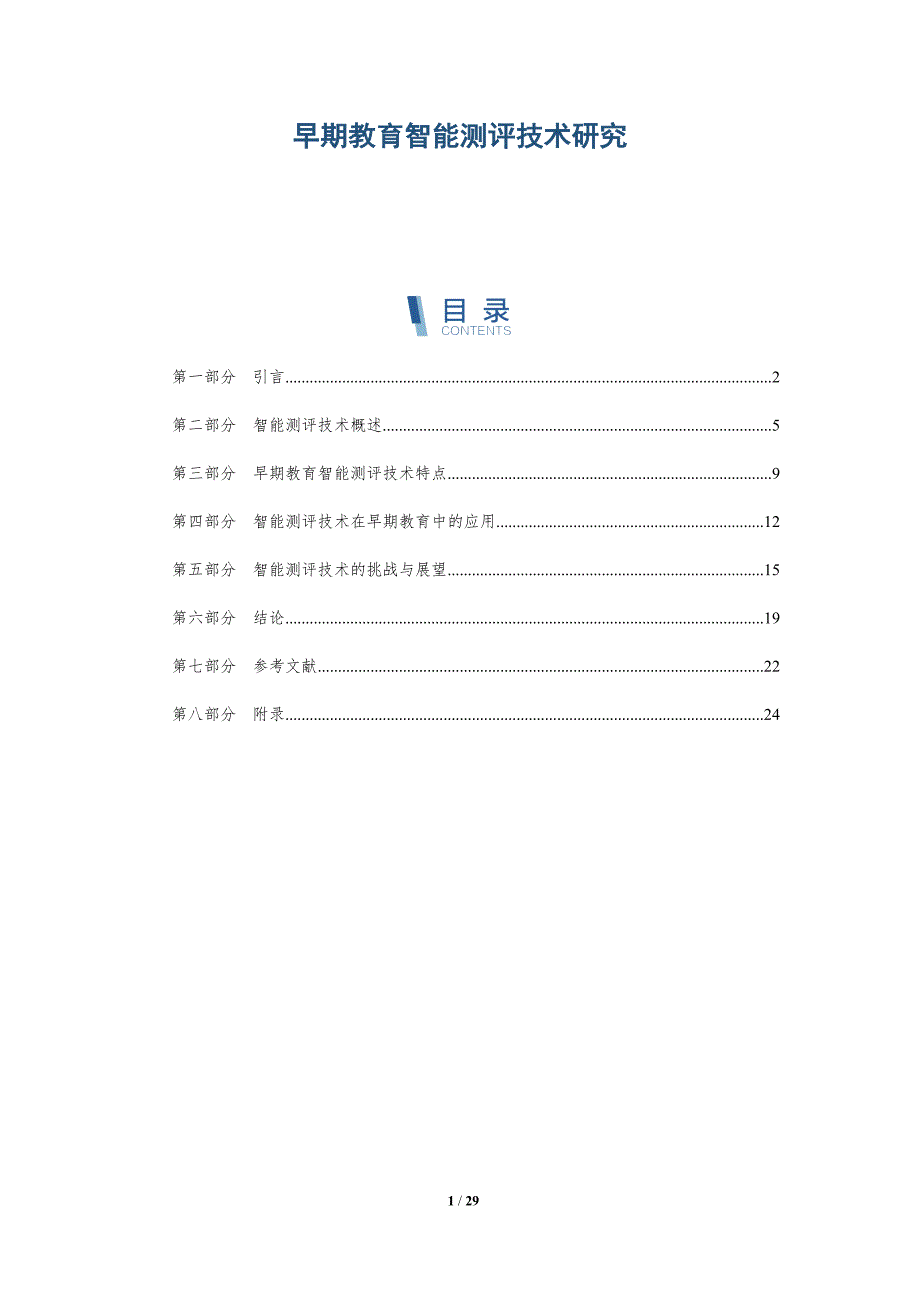 早期教育智能测评技术研究

目录
CONTENTS

第一部分 引言..........2

第二部分 智能测评技术概述..........5

第三部分 早期教育智能测评技术特点..........9

第四部分 智能测评技术在早期教育中的应用..........12

第五部分 智能测评技术的挑战与展望..........15

第六部分 结论..........19

第七部分 参考文献..........22

第八部分 附录..........24

1 / 29